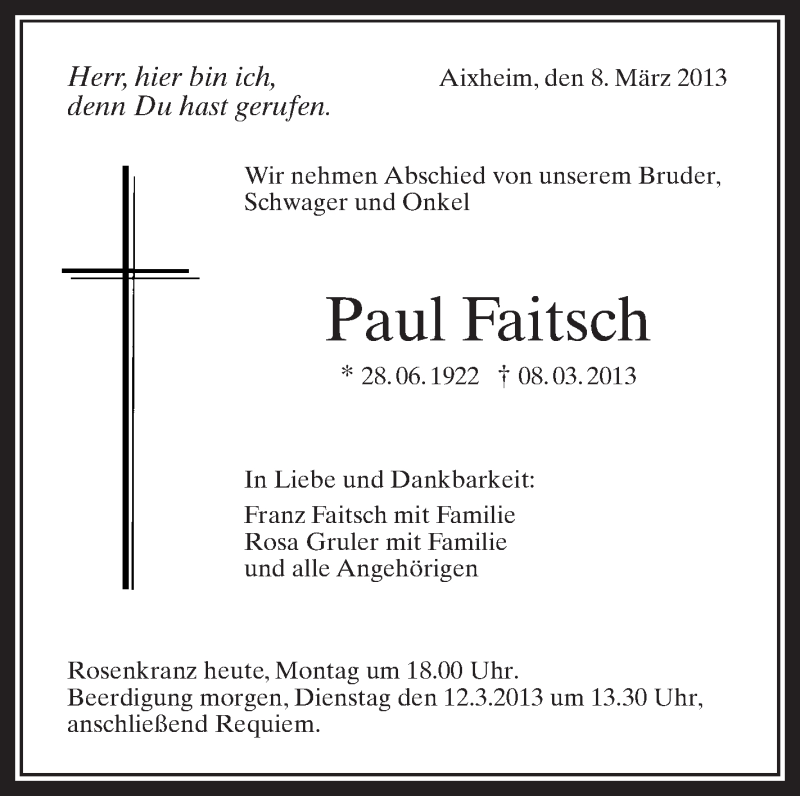 Herr, hier bin ich,
denn Du hast gerufen.

Aixheim, den 8. März 2013

Wir nehmen Abschied von unserem Bruder, Schwager und Onkel

Paul Faitsch

* 28. 06. 1922 † 08. 03. 2013

In Liebe und Dankbarkeit:

Franz Faitsch mit Familie
Rosa Gruler mit Familie
und alle Angehörigen

Rosenkranz heute, Montag um 18.00 Uhr.
Beerdigung morgen, Dienstag den 12.3.2013 um 13.30 Uhr, anschließend Requiem.